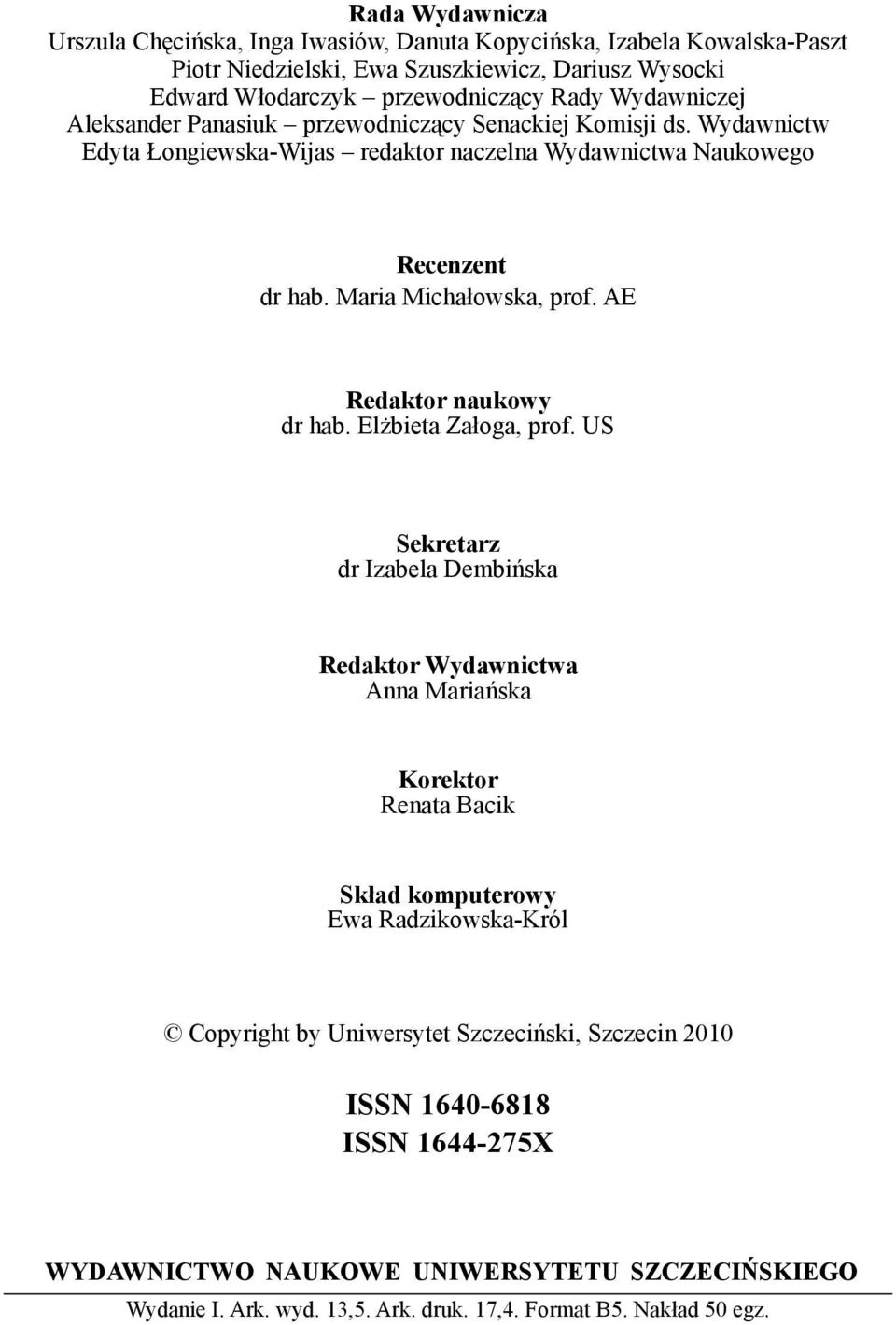 Rada Wydawnicza
Urszula Chęcińska, Inga Iwasiów, Danuta Kopycińska, Izabela Kowalska-Paszt
Piotr Niedzielski, Ewa Szuszkiewicz, Dariusz Wysocki
Edward Włodarczyk – przewodniczący Rady Wydawniczej
Aleksander Panasiuk – przewodniczący Senackiej Komisji ds. Wydawnictw
Edyta Łongiewska-Wijas – redaktor naczelna Wydawnictwa Naukowego

Recenzent
dr hab. Maria Michałowska, prof. AE

Redaktor naukowy
dr hab. Elżbieta Załoga, prof. US

Sekretarz
dr Izabela Dembińska

Redaktor Wydawnictwa
Anna Mariańska

Korektor
Renata Bacik

Skład komputerowy
Ewa Radzikowska-Król

© Copyright by Uniwersytet Szczeciński, Szczecin 2010

ISSN 1640-6818
ISSN 1644-275X

WYDAWNICTWO NAUKOWE UNIWERSYTETU SZCZECIŃSKIEGO

Wydanie I. Ark. wyd. 13,5. Ark. druk. 17,4. Format B5. Nakład 50 egz.